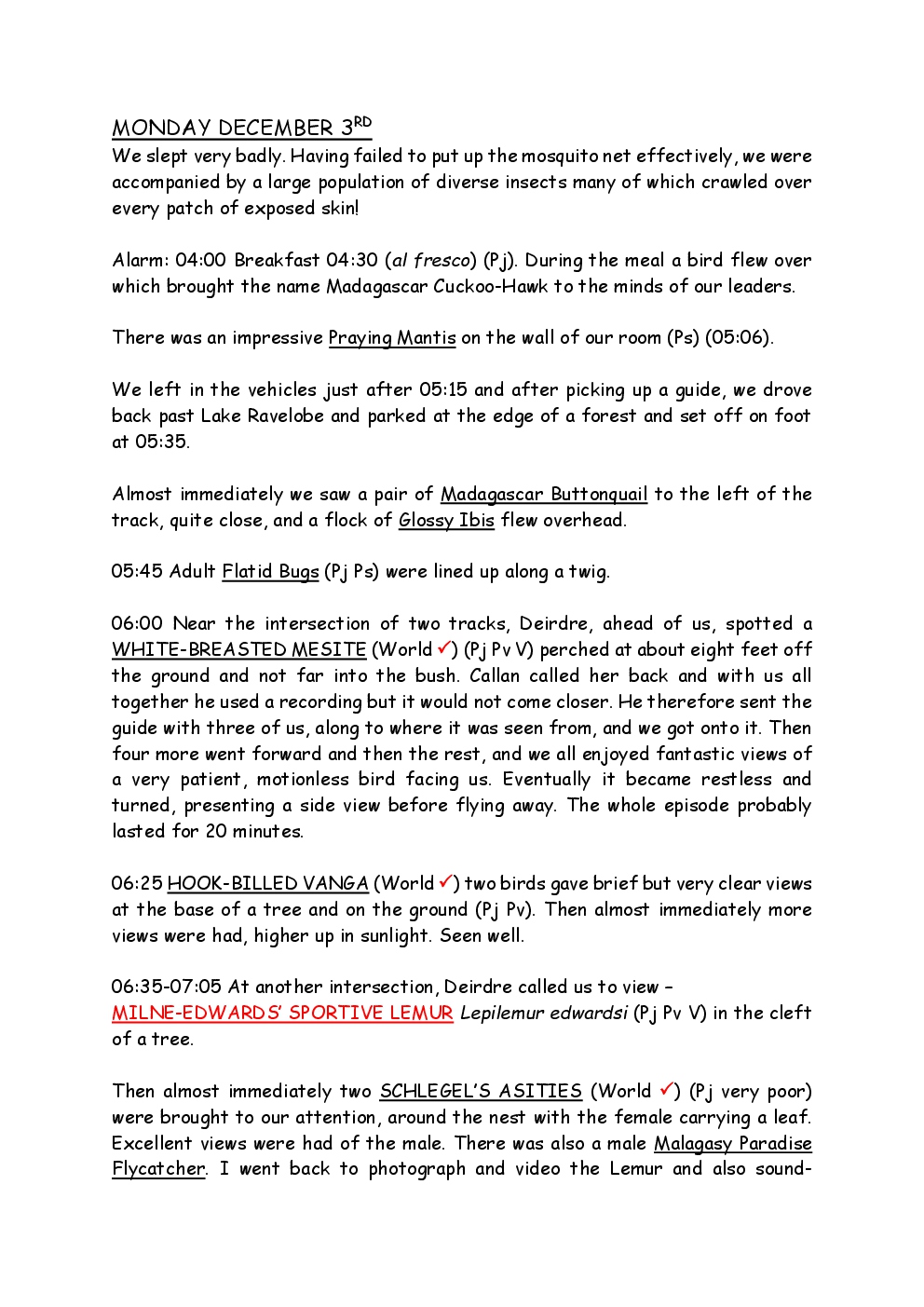 MONDAY DECEMBER 3$^{RD}$
We slept very badly. Having failed to put up the mosquito net effectively, we were accompanied by a large population of diverse insects many of which crawled over every patch of exposed skin!

Alarm: 04:00 Breakfast 04:30 (al fresco) (Pj). During the meal a bird flew over which brought the name Madagascar Cuckoo-Hawk to the minds of our leaders.

There was an impressive Praying Mantis on the wall of our room (Ps) (05:06).

We left in the vehicles just after 05:15 and after picking up a guide, we drove back past Lake Ravelobe and parked at the edge of a forest and set off on foot at 05:35.

Almost immediately we saw a pair of Madagascar Buttonquail to the left of the track, quite close, and a flock of Glossy Ibis flew overhead.

05:45 Adult Flatid Bugs (Pj Ps) were lined up along a twig.

06:00 Near the intersection of two tracks, Deirdre, ahead of us, spotted a WHITE-BREASTED MESITE (World ✓) (Pj Pv V) perched at about eight feet off the ground and not far into the bush. Callan called her back and with us all together he used a recording but it would not come closer. He therefore sent the guide with three of us, along to where it was seen from, and we got onto it. Then four more went forward and then the rest, and we all enjoyed fantastic views of a very patient, motionless bird facing us. Eventually it became restless and turned, presenting a side view before flying away. The whole episode probably lasted for 20 minutes.

06:25 HOOK-BILLED VANGA (World ✓) two birds gave brief but very clear views at the base of a tree and on the ground (Pj Pv). Then almost immediately more views were had, higher up in sunlight. Seen well.

06:35-07:05 At another intersection, Deirdre called us to view – MILNE-EDWARDS' SPORTIVE LEMUR Lepilemur edwardsi (Pj Pv V) in the cleft of a tree.

Then almost immediately two SCHLEGEL'S ASITIES (World ✓) (Pj very poor) were brought to our attention, around the nest with the female carrying a leaf. Excellent views were had of the male. There was also a male Malagasy Paradise Flycatcher. I went back to photograph and video the Lemur and also sound-